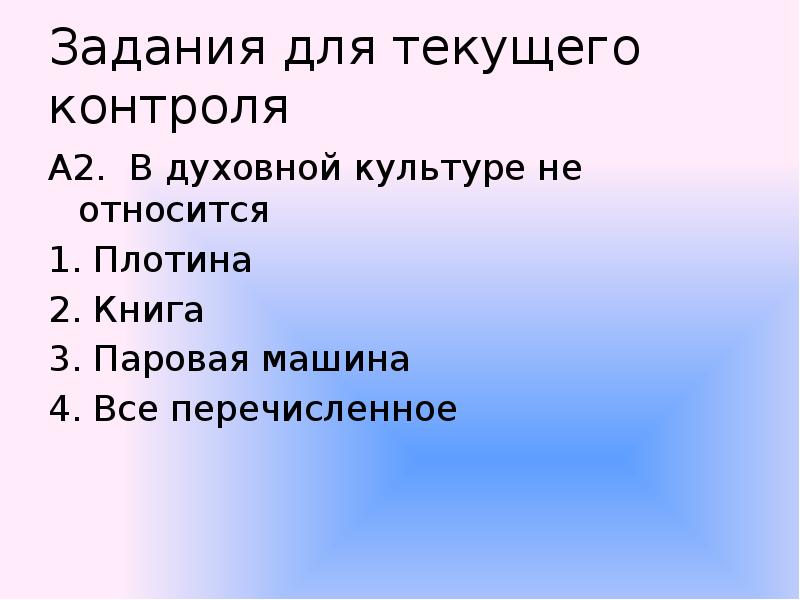 Задания для текущего контроля

А2. В духовной культуре не относится

1. Плотина
2. Книга
3. Паровая машина
4. Все перечисленное